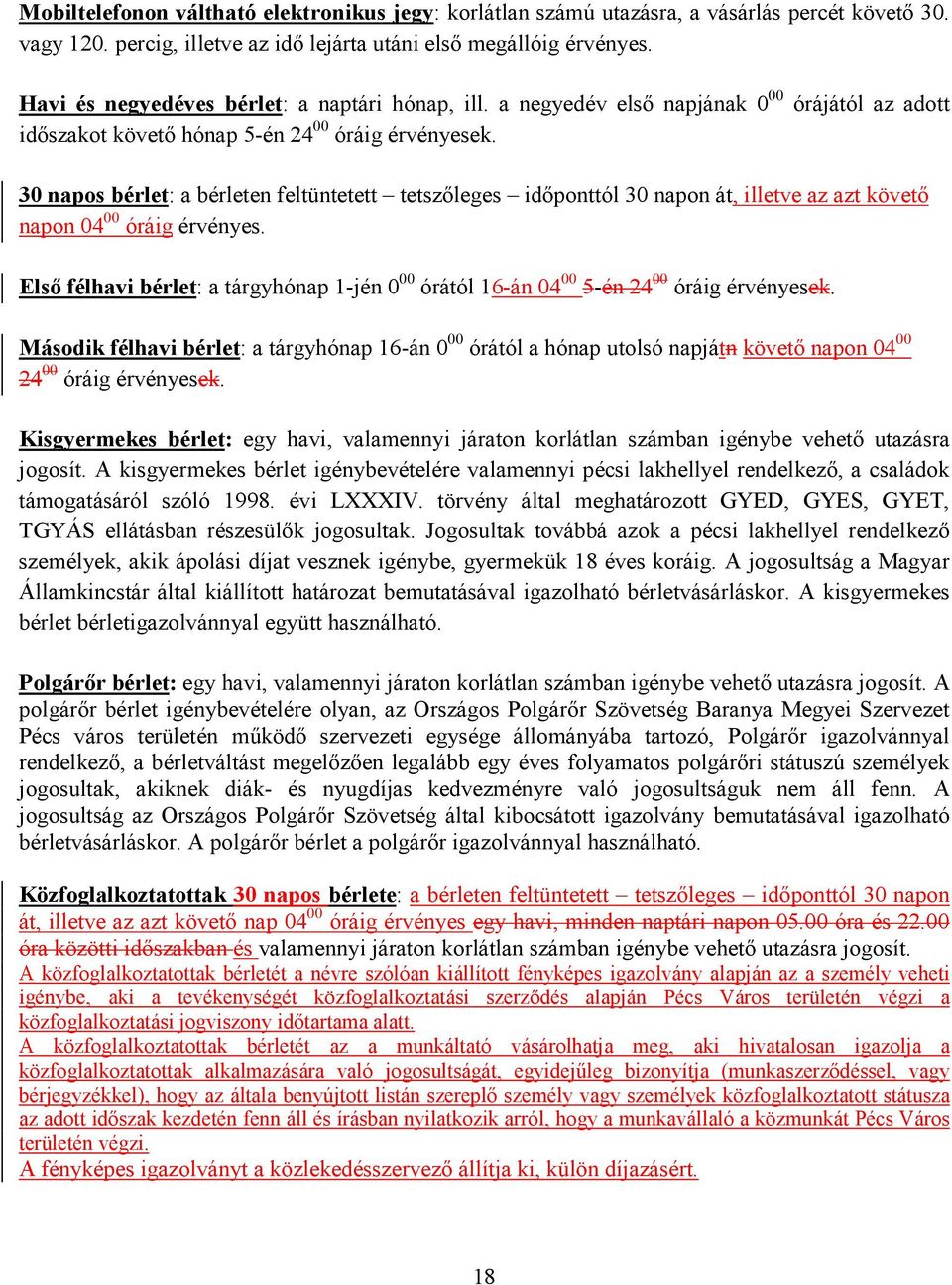 Mobiltelefonon váltható elektronikus jegy: korlátlan számú utazásra, a vásárlás percét követő 30. vagy 120. percig, illetve az idő lejárta utáni első megállóig érvényes.

Havi és negyedéves bérlet: a naptári hónap, ill. a negyedév első napjának $0^{00}$ órájától az adott időszakot követő hónap 5-én $24^{00}$ óráig érvényesek.

30 napos bérlet: a bérleten feltüntetett – tetszőleges – időponttól 30 napon át, illetve az azt követő napon $04^{00}$ óráig érvényes.

Első félhavi bérlet: a tárgyhónap 1-jén $0^{00}$ órától 16-án $04^{00}$ 5-én $24^{00}$ óráig érvényesek.

Második félhavi bérlet: a tárgyhónap 16-án $0^{00}$ órától a hónap utolsó napjátn követő napon $04^{00}$ $24^{00}$ óráig érvényesek.

Kisgyermekes bérlet: egy havi, valamennyi járaton korlátlan számban igénybe vehető utazásra jogosít. A kisgyermekes bérlet igénybevételére valamennyi pécsi lakhellyel rendelkező, a családok támogatásáról szóló 1998. évi LXXXIV. törvény által meghatározott GYED, GYES, GYET, TGYÁS ellátásban részesülők jogosultak. Jogosultak továbbá azok a pécsi lakhellyel rendelkező személyek, akik ápolási díjat vesznek igénybe, gyermekük 18 éves koráig. A jogosultság a Magyar Államkincstár által kiállított határozat bemutatásával igazolható bérletvásárláskor. A kisgyermekes bérlet bérletigazolvánnyal együtt használható.

Polgárőr bérlet: egy havi, valamennyi járaton korlátlan számban igénybe vehető utazásra jogosít. A polgárőr bérlet igénybevételére olyan, az Országos Polgárőr Szövetség Baranya Megyei Szervezet Pécs város területén működő szervezeti egysége állományába tartozó, Polgárőr igazolvánnyal rendelkező, a bérletváltást megelőzően legalább egy éves folyamatos polgárőri státuszú személyek jogosultak, akiknek diák- és nyugdíjas kedvezményre való jogosultságuk nem áll fenn. A jogosultság az Országos Polgárőr Szövetség által kibocsátott igazolvány bemutatásával igazolható bérletvásárláskor. A polgárőr bérlet a polgárőr igazolvánnyal használható.

Közfoglalkoztatottak 30 napos bérlete: a bérleten feltüntetett – tetszőleges – időponttól 30 napon át, illetve az azt követő nap $04^{00}$ óráig érvényes egy havi, minden naptári napon 05.00 óra és 22.00 óra közötti időszakban és valamennyi járaton korlátlan számban igénybe vehető utazásra jogosít.
A közfoglalkoztatottak bérletét a névre szólóan kiállított fényképes igazolvány alapján az a személy veheti igénybe, aki a tevékenységét közfoglalkoztatási szerződés alapján Pécs Város területén végzi a közfoglalkoztatási jogviszony időtartama alatt.
A közfoglalkoztatottak bérletét az a munkáltató vásárolhatja meg, aki hivatalosan igazolja a közfoglalkoztatottak alkalmazására való jogosultságát, egyidejűleg bizonyítja (munkaszerződéssel, vagy bérjegyzékkel), hogy az általa benyújtott listán szereplő személy vagy személyek közfoglalkoztatott státusza az adott időszak kezdetén fenn áll és írásban nyilatkozik arról, hogy a munkavállaló a közmunkát Pécs Város területén végzi.
A fényképes igazolványt a közlekedésszervező állítja ki, külön díjazásért.

18